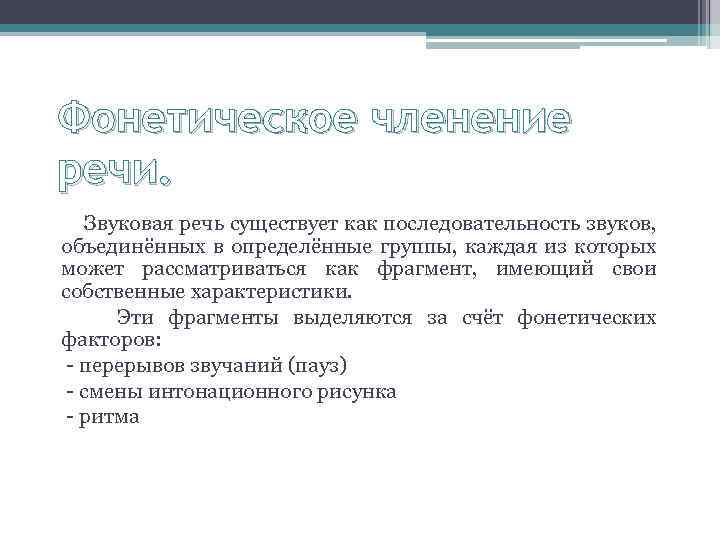 Фонетическое членение речи.

Звуковая речь существует как последовательность звуков, объединённых в определённые группы, каждая из которых может рассматриваться как фрагмент, имеющий свои собственные характеристики.

Эти фрагменты выделяются за счёт фонетических факторов:

- перерывов звучаний (пауз)

- смены интонационного рисунка

- ритма